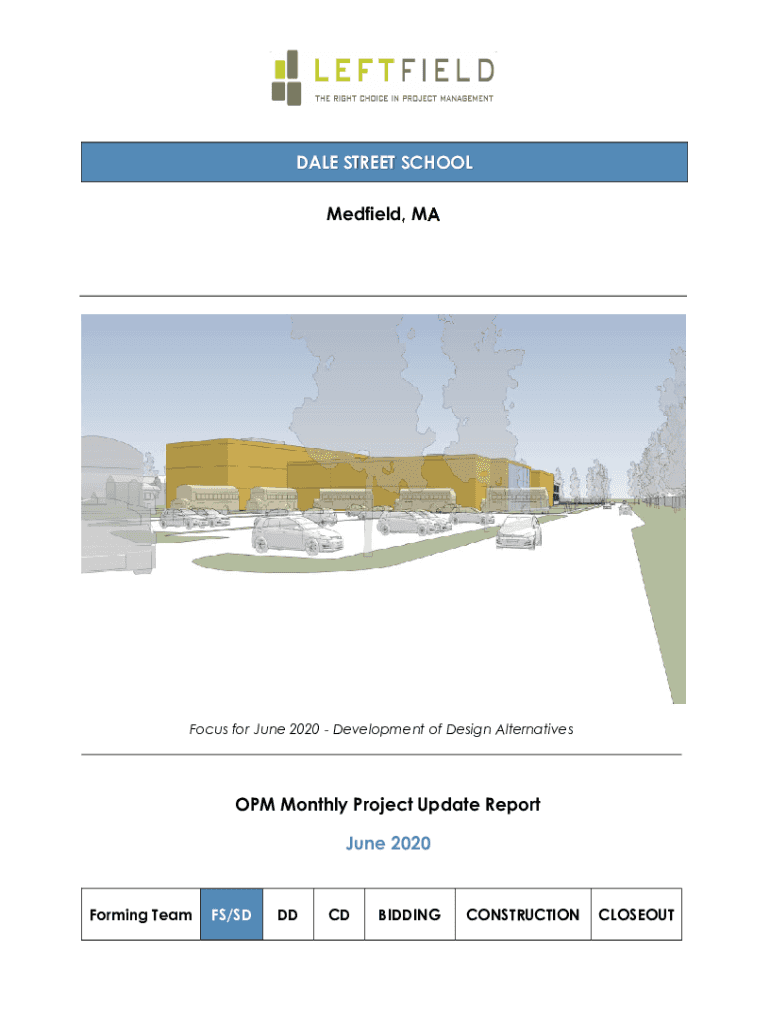 LEFTFIELD
THE RIGHT CHOICE IN PROJECT MANAGEMENT

DALE STREET SCHOOL

Medfield, MA

Focus for June 2020 - Development of Design Alternatives

OPM Monthly Project Update Report

June 2020

| Forming Team | FS/SD | DD | CD | BIDDING | CONSTRUCTION | CLOSEOUT |
|---|---|---|---|---|---|---|